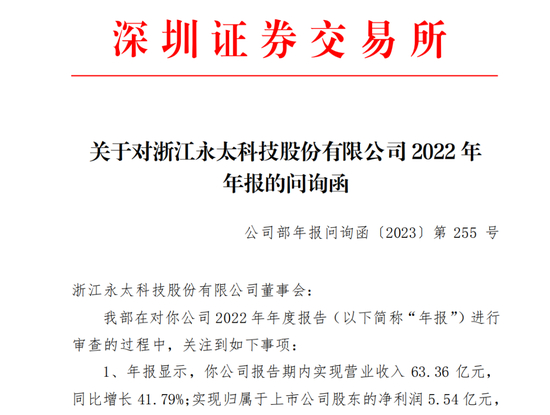 深圳证券交易所

关于对浙江永太科技股份有限公司2022年年报的问询函

公司部年报问询函〔2023〕第255号

浙江永太科技股份有限公司董事会：

我部在对你公司2022年年度报告（以下简称“年报”）进行审查的过程中，关注到如下事项：

1、年报显示，你公司报告期内实现营业收入63.36亿元，同比增长41.79%;实现归属于上市公司股东的净利润5.54亿元，